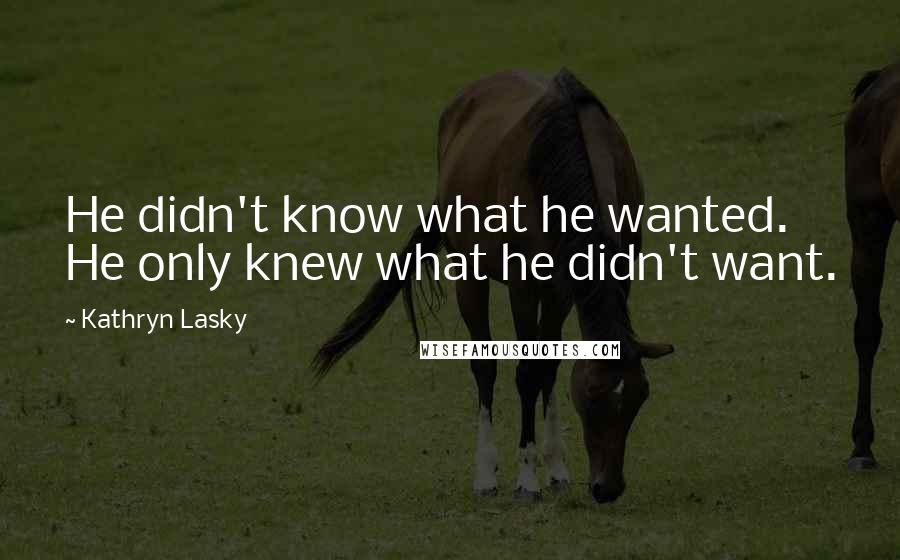 He didn't know what he wanted. He only knew what he didn't want.

~ Kathryn Lasky

WISEFAMOUSQUOTES.COM